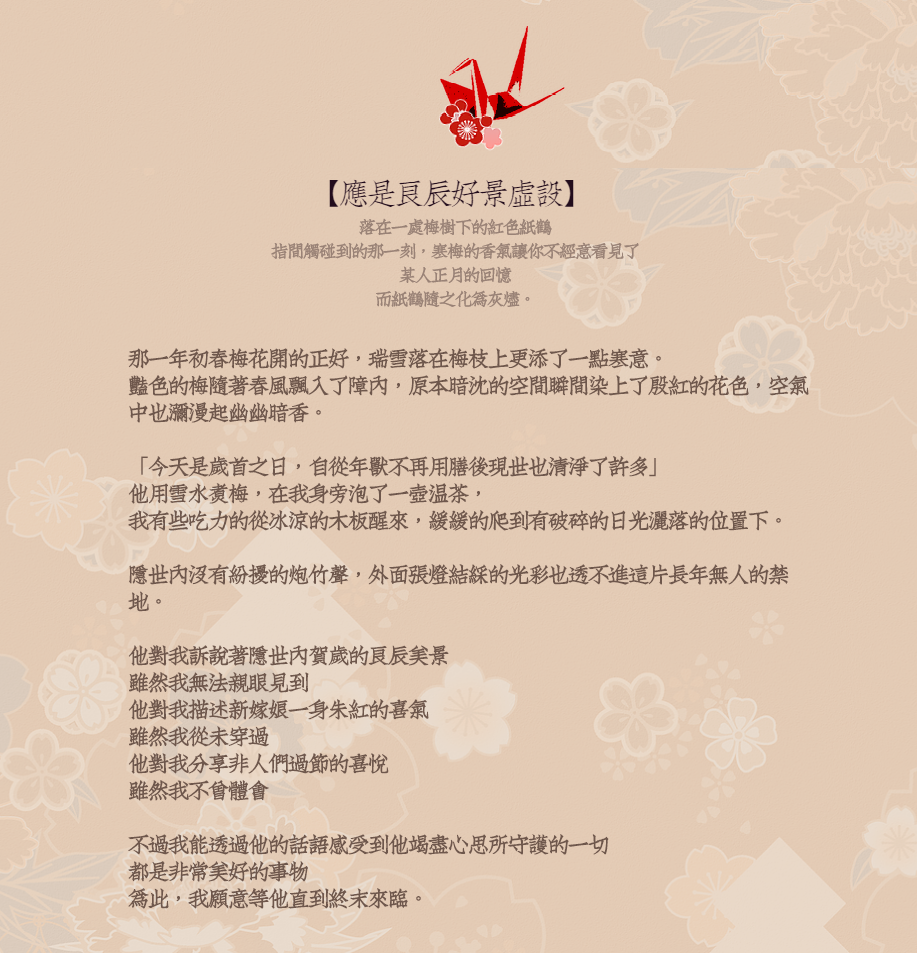 【應是良辰好景虛設】

落在一處梅樹下的紅色紙鶴
指間觸碰到的那一刻，寒梅的香氣讓你不經意看見了
某人正月的回憶
而紙鶴隨之化為灰燼。

那一年初春梅花開的正好，瑞雪落在梅枝上更添了一點寒意。
豔色的梅隨著春風飄入了障內，原本暗沈的空間瞬間染上了殷紅的花色，空氣中也瀰漫起幽幽暗香。

「今天是歲首之日，自從年獸不再用膳後現世也清淨了許多」
他用雪水煮梅，在我身旁泡了一壺温茶，
我有些吃力的從冰涼的木板醒來，緩緩的爬到有破碎的日光灑落的位置下。

隱世內沒有紛擾的炮竹聲，外面張燈結綵的光彩也透不進這片長年無人的禁地。

他對我訴說著隱世內賀歲的良辰美景
雖然我無法親眼見到
他對我描述新嫁娘一身朱紅的喜氣
雖然我從未穿過
他對我分享非人們過節的喜悅
雖然我不曾體會

不過我能透過他的話語感受到他竭盡心思所守護的一切
都是非常美好的事物
為此，我願意等他直到終末來臨。